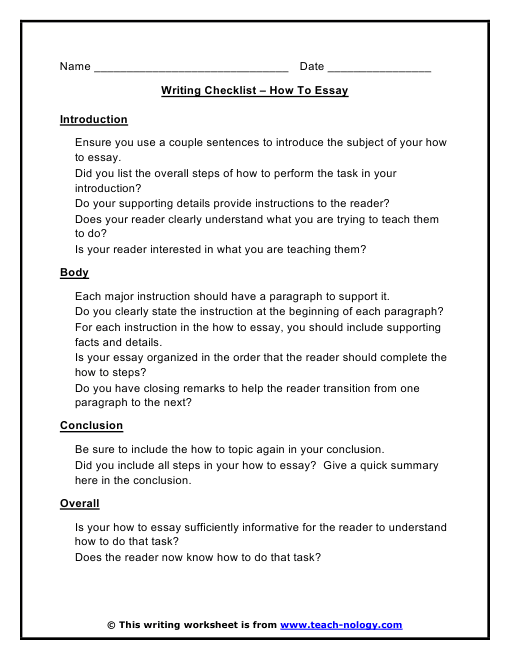 Name ______________________________ Date ________________

Writing Checklist – How To Essay

Introduction

Ensure you use a couple sentences to introduce the subject of your how to essay.

Did you list the overall steps of how to perform the task in your introduction?

Do your supporting details provide instructions to the reader?

Does your reader clearly understand what you are trying to teach them to do?

Is your reader interested in what you are teaching them?

Body

Each major instruction should have a paragraph to support it.

Do you clearly state the instruction at the beginning of each paragraph?

For each instruction in the how to essay, you should include supporting facts and details.

Is your essay organized in the order that the reader should complete the how to steps?

Do you have closing remarks to help the reader transition from one paragraph to the next?

Conclusion

Be sure to include the how to topic again in your conclusion.

Did you include all steps in your how to essay? Give a quick summary here in the conclusion.

Overall

Is your how to essay sufficiently informative for the reader to understand how to do that task?

Does the reader now know how to do that task?

© This writing worksheet is from www.teach-nology.com